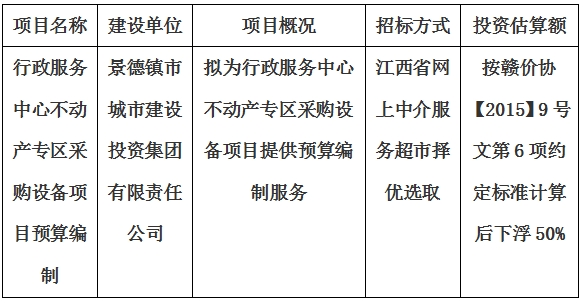 | 项目名称 | 建设单位 | 项目概况 | 招标方式 | 投资估算额 |
|---|---|---|---|---|
| 行政服务中心不动产专区采购设备项目预算编制 | 景德镇市城市建设投资集团有限责任公司 | 拟为行政服务中心不动产专区采购设备项目提供预算编制服务 | 江西省网上中介服务超市择优选取 | 按赣价协【2015】9号文第6项约定标准计算后下浮50% |